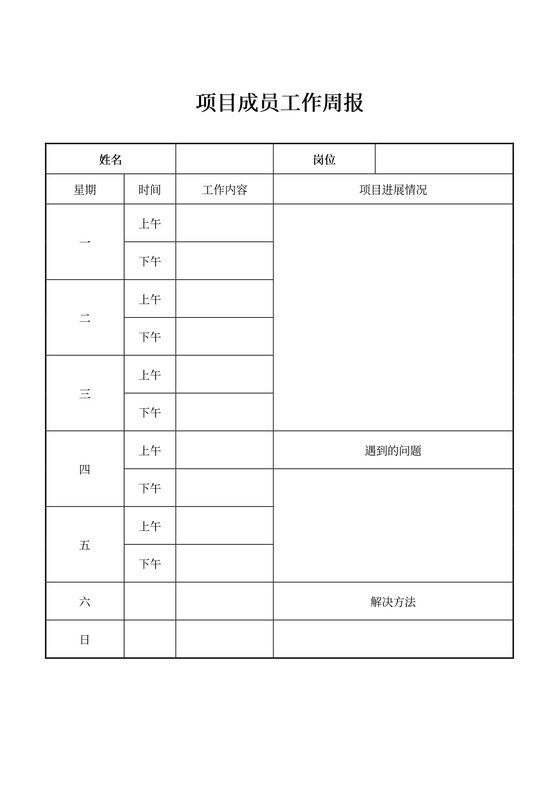 项目成员工作周报

| 姓名 | | | 岗位 | |
|---|---|---|---|---|
| 星期 | 时间 | 工作内容 | 项目进展情况 | |
| 一 | 上午 | | | |
| | 下午 | | | |
| 二 | 上午 | | | |
| | 下午 | | | |
| 三 | 上午 | | | |
| | 下午 | | | |
| 四 | 上午 | | 遇到的问题 | |
| | 下午 | | | |
| 五 | 上午 | | | |
| | 下午 | | | |
| 六 | | | 解决方法 | |
| 日 | | | | |